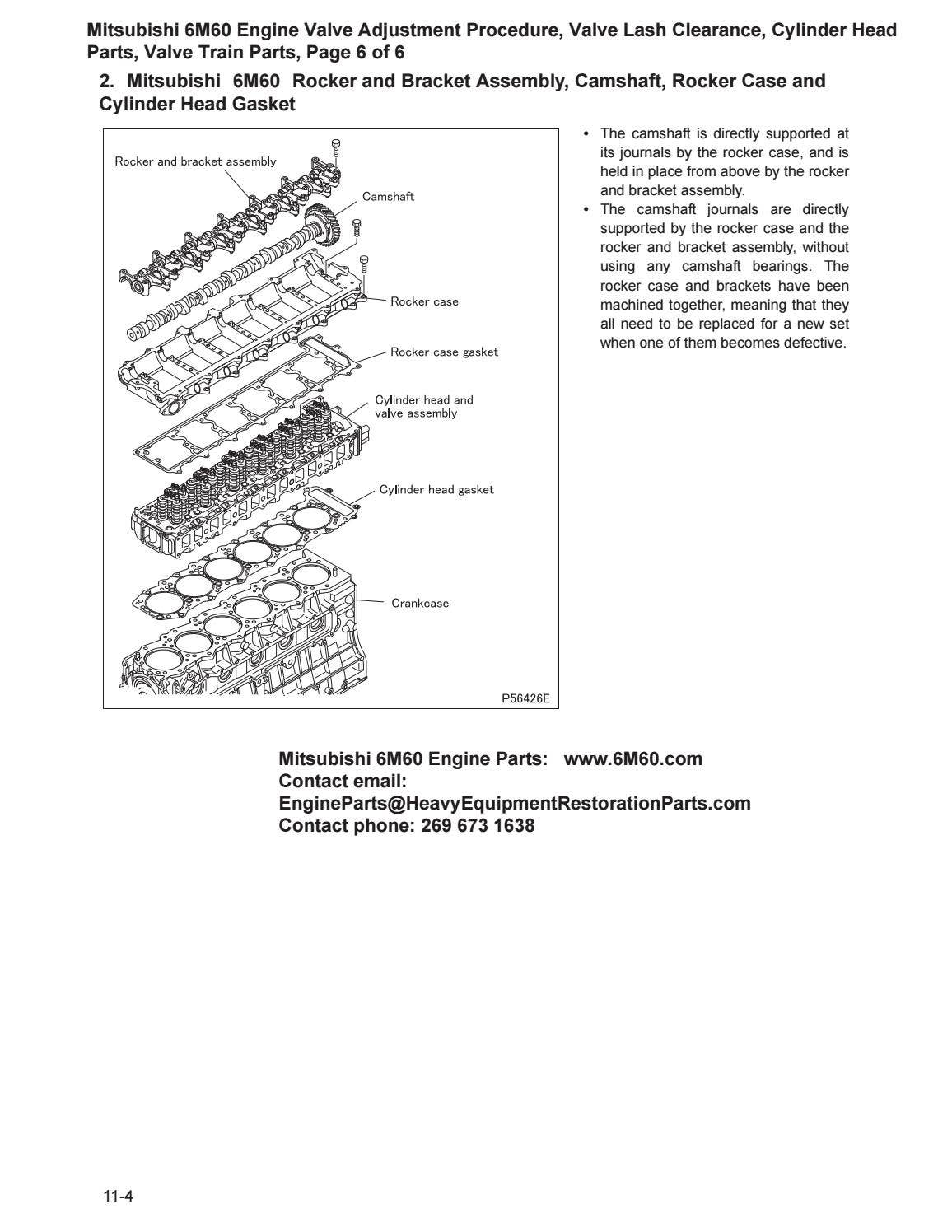 Mitsubishi 6M60 Engine Valve Adjustment Procedure, Valve Lash Clearance, Cylinder Head Parts, Valve Train Parts, Page 6 of 6

2. Mitsubishi 6M60 Rocker and Bracket Assembly, Camshaft, Rocker Case and Cylinder Head Gasket

Rocker and bracket assembly
Camshaft
Rocker case
Rocker case gasket
Cylinder head and valve assembly
Cylinder head gasket
Crankcase
P56426E

• The camshaft is directly supported at its journals by the rocker case, and is held in place from above by the rocker and bracket assembly.
• The camshaft journals are directly supported by the rocker case and the rocker and bracket assembly, without using any camshaft bearings. The rocker case and brackets have been machined together, meaning that they all need to be replaced for a new set when one of them becomes defective.

Mitsubishi 6M60 Engine Parts: www.6M60.com
Contact email:
EngineParts@HeavyEquipmentRestorationParts.com
Contact phone: 269 673 1638

11-4